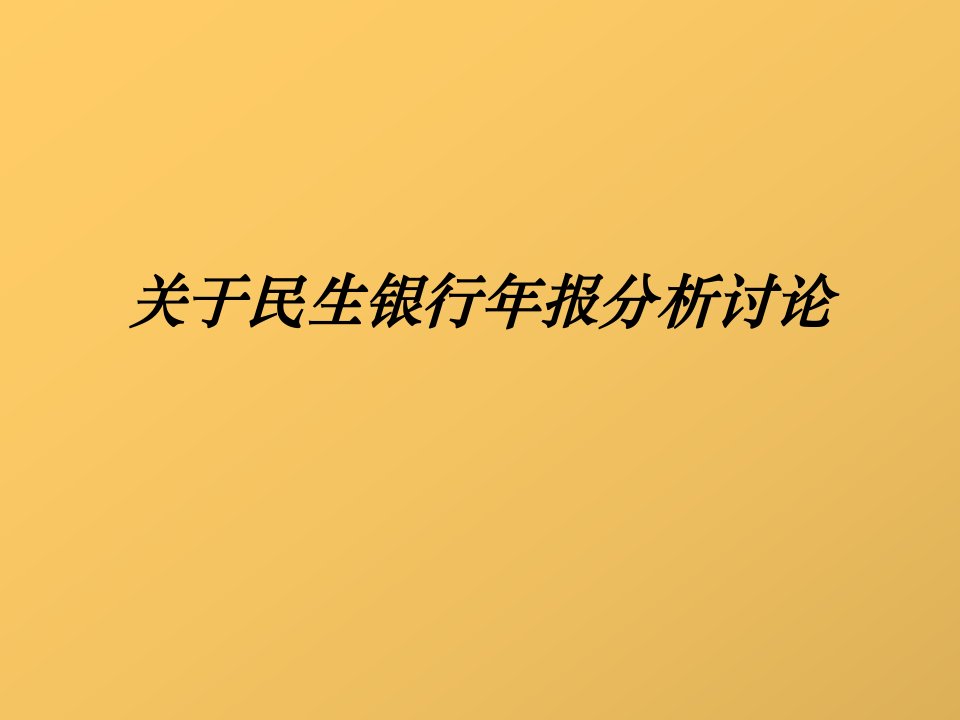 关于民生银行年报分析讨论